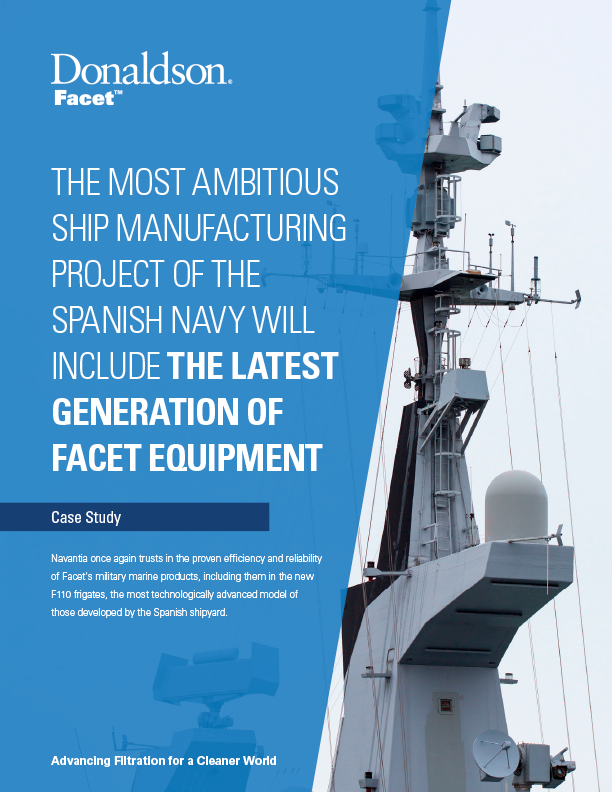 Donaldson.
Facet™

THE MOST AMBITIOUS SHIP MANUFACTURING PROJECT OF THE SPANISH NAVY WILL INCLUDE THE LATEST GENERATION OF FACET EQUIPMENT

Case Study

Navantia once again trusts in the proven efficiency and reliability of Facet's military marine products, including them in the new F110 frigates, the most technologically advanced model of those developed by the Spanish shipyard.

Advancing Filtration for a Cleaner World